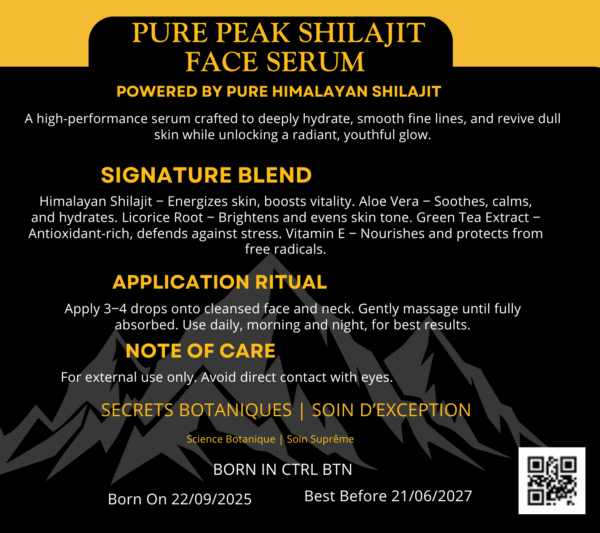 PURE PEAK SHILAJIT FACE SERUM

POWERED BY PURE HIMALAYAN SHILAJIT

A high-performance serum crafted to deeply hydrate, smooth fine lines, and revive dull skin while unlocking a radiant, youthful glow.

SIGNATURE BLEND

Himalayan Shilajit – Energizes skin, boosts vitality. Aloe Vera – Soothes, calms, and hydrates. Licorice Root – Brightens and evens skin tone. Green Tea Extract – Antioxidant-rich, defends against stress. Vitamin E – Nourishes and protects from free radicals.

APPLICATION RITUAL

Apply 3–4 drops onto cleansed face and neck. Gently massage until fully absorbed. Use daily, morning and night, for best results.

NOTE OF CARE

For external use only. Avoid direct contact with eyes.

SECRETS BOTANIQUES | SOIN D'EXCEPTION

Science Botanique | Soin Suprême

BORN IN CTRL BTN

Born On 22/09/2025

Best Before 21/06/2027